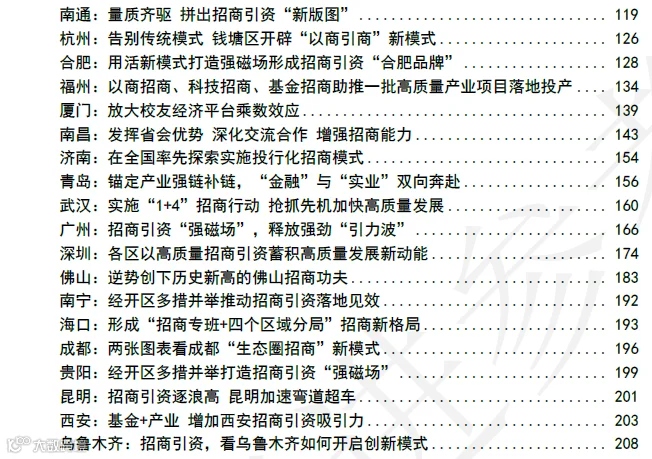 南通：量质齐驱 拼出招商引资“新版图” 119
杭州：告别传统模式 钱塘区开辟“以商引商”新模式 126
合肥：用活新模式打造强磁场形成招商引资“合肥品牌” 128
福州：以商招商、科技招商、基金招商助推一批高质量产业项目落地投产 134
厦门：放大校友经济平台乘数效应 139
南昌：发挥省会优势 深化交流合作 增强招商能力 143
济南：在全国率先探索实施投行化招商模式 154
青岛：锚定产业强链补链，“金融”与“实业”双向奔赴 156
武汉：实施“1+4”招商行动 抢抓先机加快高质量发展 160
广州：招商引资“强磁场”，释放强劲“引力波” 166
深圳：各区以高质量招商引资蓄积高质量发展新动能 174
佛山：逆势创下历史新高的佛山招商功夫 183
南宁：经开区多措并举推动招商引资落地见效 192
海口：形成“招商专班+四个区域分局”招商新格局 193
成都：两张图表看成都“生态圈招商”新模式 196
贵阳：经开区多措并举打造招商引资“强磁场” 199
昆明：招商引资逐浪高 昆明加速弯道超车 201
西安：基金+产业 增加西安招商引资吸引力 203
乌鲁木齐：招商引资，看乌鲁木齐如何开启创新模式 208